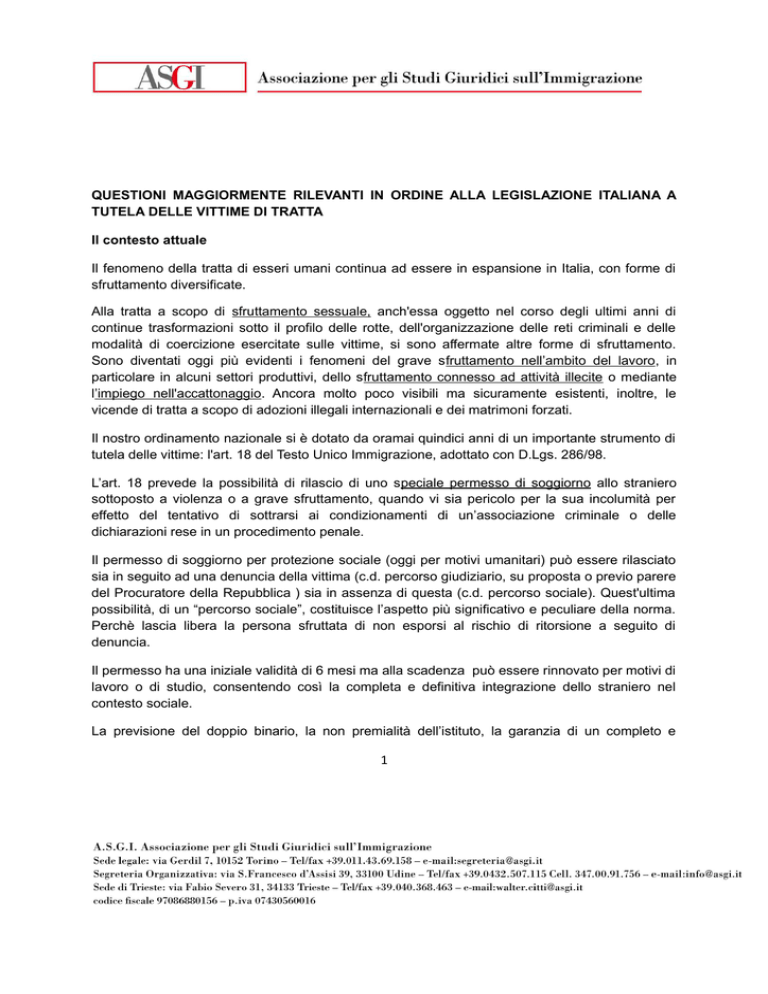 ASGI Associazione per gli Studi Giuridici sull'Immigrazione

QUESTIONI MAGGIORMENTE RILEVANTI IN ORDINE ALLA LEGISLAZIONE ITALIANA A TUTELA DELLE VITTIME DI TRATTA

Il contesto attuale

Il fenomeno della tratta di esseri umani continua ad essere in espansione in Italia, con forme di sfruttamento diversificate.

Alla tratta a scopo di sfruttamento sessuale, anch'essa oggetto nel corso degli ultimi anni di continue trasformazioni sotto il profilo delle rotte, dell'organizzazione delle reti criminali e delle modalità di coercizione esercitate sulle vittime, si sono affermate altre forme di sfruttamento. Sono diventati oggi più evidenti i fenomeni del grave sfruttamento nell'ambito del lavoro, in particolare in alcuni settori produttivi, dello sfruttamento connesso ad attività illecite o mediante l'impiego nell'accattonaggio. Ancora molto poco visibili ma sicuramente esistenti, inoltre, le vicende di tratta a scopo di adozioni illegali internazionali e dei matrimoni forzati.

Il nostro ordinamento nazionale si è dotato da oramai quindici anni di un importante strumento di tutela delle vittime: l'art. 18 del Testo Unico Immigrazione, adottato con D.Lgs. 286/98.

L'art. 18 prevede la possibilità di rilascio di uno speciale permesso di soggiorno allo straniero sottoposto a violenza o a grave sfruttamento, quando vi sia pericolo per la sua incolumità per effetto del tentativo di sottrarsi ai condizionamenti di un'associazione criminale o delle dichiarazioni rese in un procedimento penale.

Il permesso di soggiorno per protezione sociale (oggi per motivi umanitari) può essere rilasciato sia in seguito ad una denuncia della vittima (c.d. percorso giudiziario, su proposta o previo parere del Procuratore della Repubblica ) sia in assenza di questa (c.d. percorso sociale). Quest'ultima possibilità, di un "percorso sociale", costituisce l'aspetto più significativo e peculiare della norma. Perchè lascia libera la persona sfruttata di non esporsi al rischio di ritorsione a seguito di denuncia.

Il permesso ha una iniziale validità di 6 mesi ma alla scadenza può essere rinnovato per motivi di lavoro o di studio, consentendo così la completa e definitiva integrazione dello straniero nel contesto sociale.

La previsione del doppio binario, la non premialità dell'istituto, la garanzia di un completo e

1

A.S.G.I. Associazione per gli Studi Giuridici sull'Immigrazione
Sede legale: via Gerdil 7, 10152 Torino – Tel/fax +39.011.43.69.158 – e-mail:segreteria@asgi.it
Segreteria Organizzativa: via S.Francesco d'Assisi 39, 33100 Udine – Tel/fax +39.0432.507.115 Cell. 347.00.91.756 – e-mail:info@asgi.it
Sede di Trieste: via Fabio Severo 31, 34133 Trieste – Tel/fax +39.040.368.463 – e-mail:walter.citti@asgi.it
codice fiscale 97086880156 – p.iva 07430560016